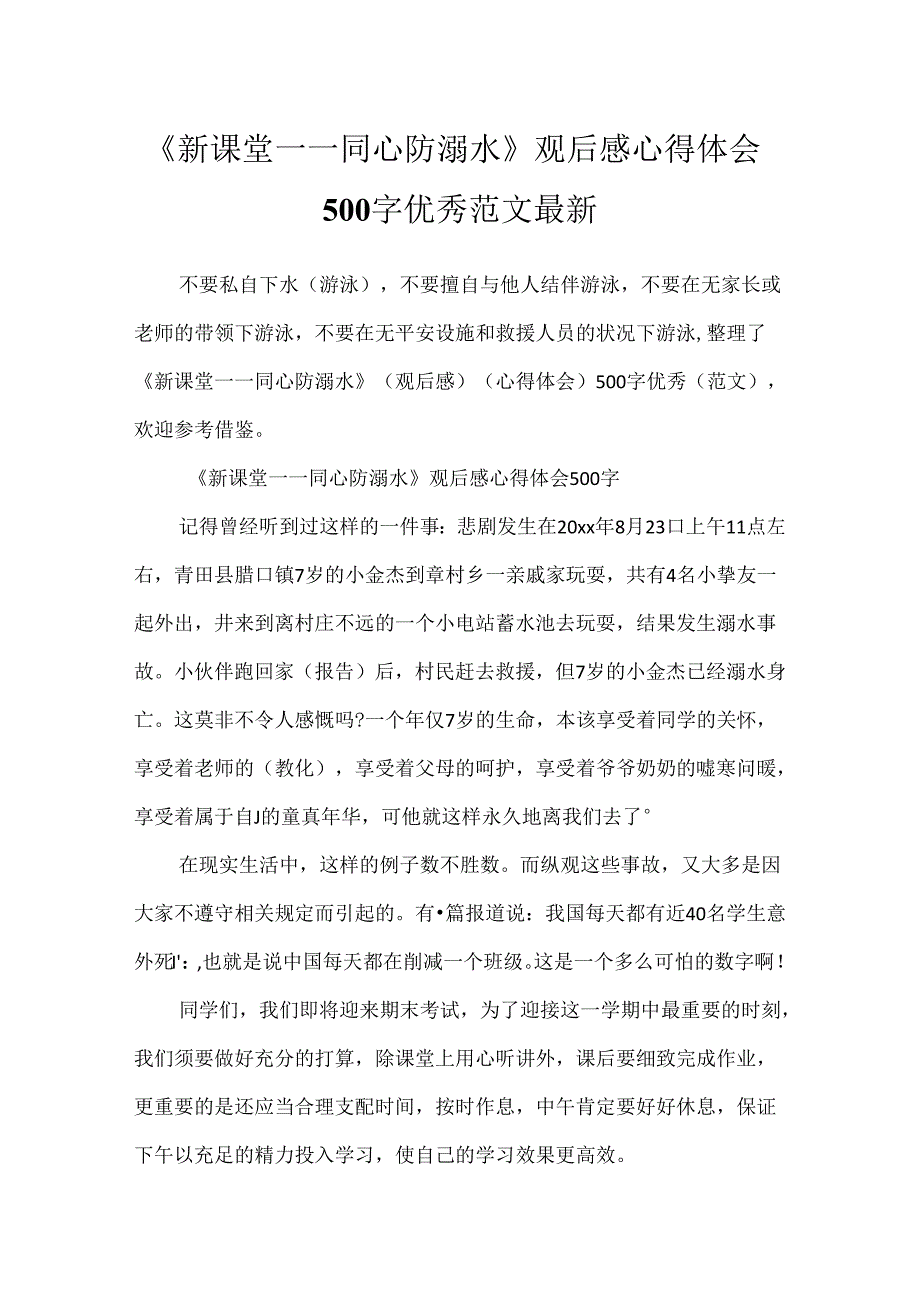 《新课堂一一同心防溺水》观后感心得体会500字优秀范文最新

不要私自下水（游泳），不要擅自与他人结伴游泳，不要在无家长或老师的带领下游泳，不要在无平安设施和救援人员的状况下游泳，整理了《新课堂一一同心防溺水》（观后感）（心得体会）500字优秀（范文），欢迎参考借鉴。

《新课堂一一同心防溺水》观后感心得体会500字

记得曾经听到过这样的一件事：悲剧发生在20xx年8月23口上午11点左右，青田县腊口镇7岁的小金杰到章村乡一亲戚家玩耍，共有4名小挚友一起外出，并来到离村庄不远的一个小电站蓄水池去玩耍，结果发生溺水事故。小伙伴跑回家（报告）后，村民赶去救援，但7岁的小金杰已经溺水身亡。这莫非不令人感慨吗?一个年仅7岁的生命，本该享受着同学的关怀，享受着老师的（教化），享受着父母的呵护，享受着爷爷奶奶的嘘寒问暖，享受着属于自J的童真年华，可他就这样永久地离我们去了°

在现实生活中，这样的例子数不胜数。而纵观这些事故，又大多是因大家不遵守相关规定而引起的。有•篇报道说：我国每天都有近40名学生意外死'：,也就是说中国每天都在削减一个班级。这是一个多么可怕的数字啊！

同学们，我们即将迎来期末考试，为了迎接这一学期中最重要的时刻，我们须要做好充分的打算，除课堂上用心听讲外，课后要细致完成作业，更重要的是还应当合理支配时间，按时作息，中午肯定要好好休息，保证下午以充足的精力投入学习，使自己的学习效果更高效。